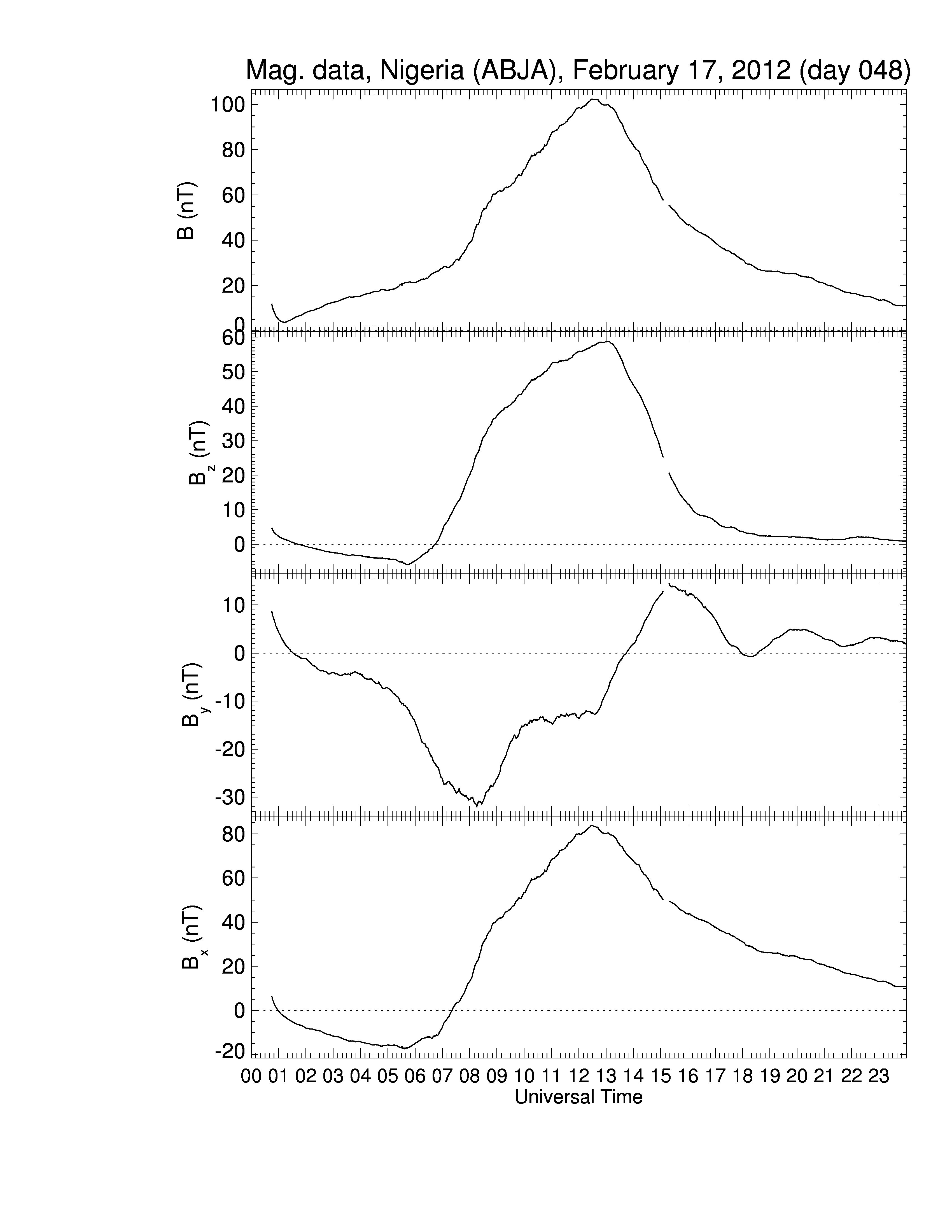 Mag. data, Nigeria (ABJA), February 17, 2012 (day 048)

B (nT)
100
80
60
40
20
0

$B_z$ (nT)
60
50
40
30
20
10
0

$B_y$ (nT)
10
0
-10
-20
-30

$B_x$ (nT)
80
60
40
20
0
-20

00 01 02 03 04 05 06 07 08 09 10 11 12 13 14 15 16 17 18 19 20 21 22 23
Universal Time